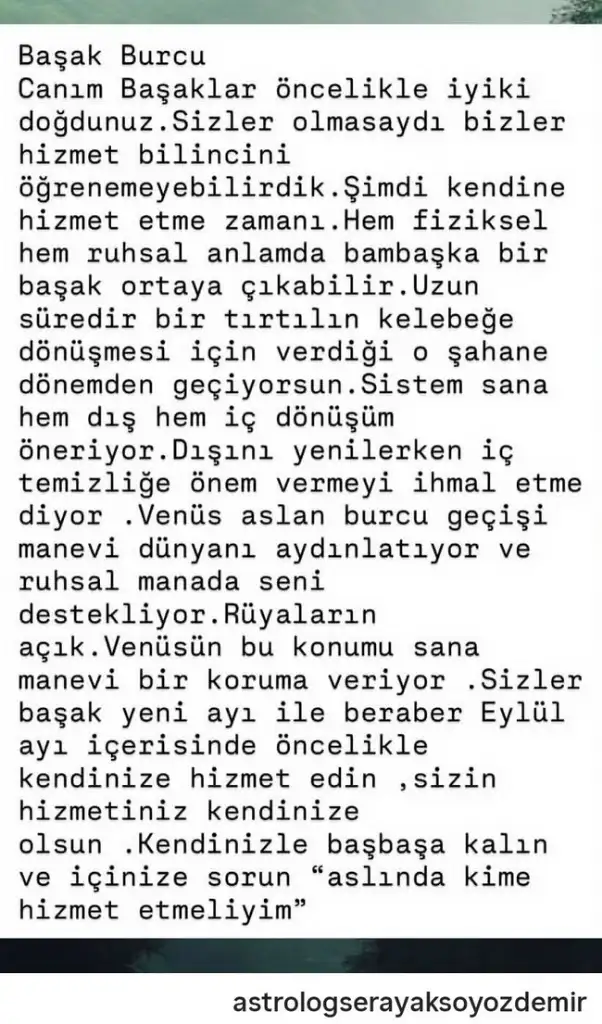 Başak Burcu
Canım Başaklar öncelikle iyiki doğdunuz.Sizler olmasaydı bizler hizmet bilincini öğrenemeyebilirdik.Şimdi kendine hizmet etme zamanı.Hem fiziksel hem ruhsal anlamda bambaşka bir başak ortaya çıkabilir.Uzun süredir bir tırtılın kelebeğe dönüşmesi için verdiği o şahane dönemden geçiyorsun.Sistem sana hem dış hem iç dönüşüm öneriyor.Dışını yenilerken iç temizliğe önem vermeyi ihmal etme diyor .Venüs aslan burcu geçişi manevi dünyanı aydınlatıyor ve ruhsal manada seni destekliyor.Rüyaların açık.Venüsün bu konumu sana manevi bir koruma veriyor .Sizler başak yeni ayı ile beraber Eylül ayı içerisinde öncelikle kendinize hizmet edin ,sizin hizmetiniz kendinize olsun .Kendinizle başbaşa kalın ve içinize sorun “aslında kime hizmet etmeliyim”

astrologserayaksoyozdemir